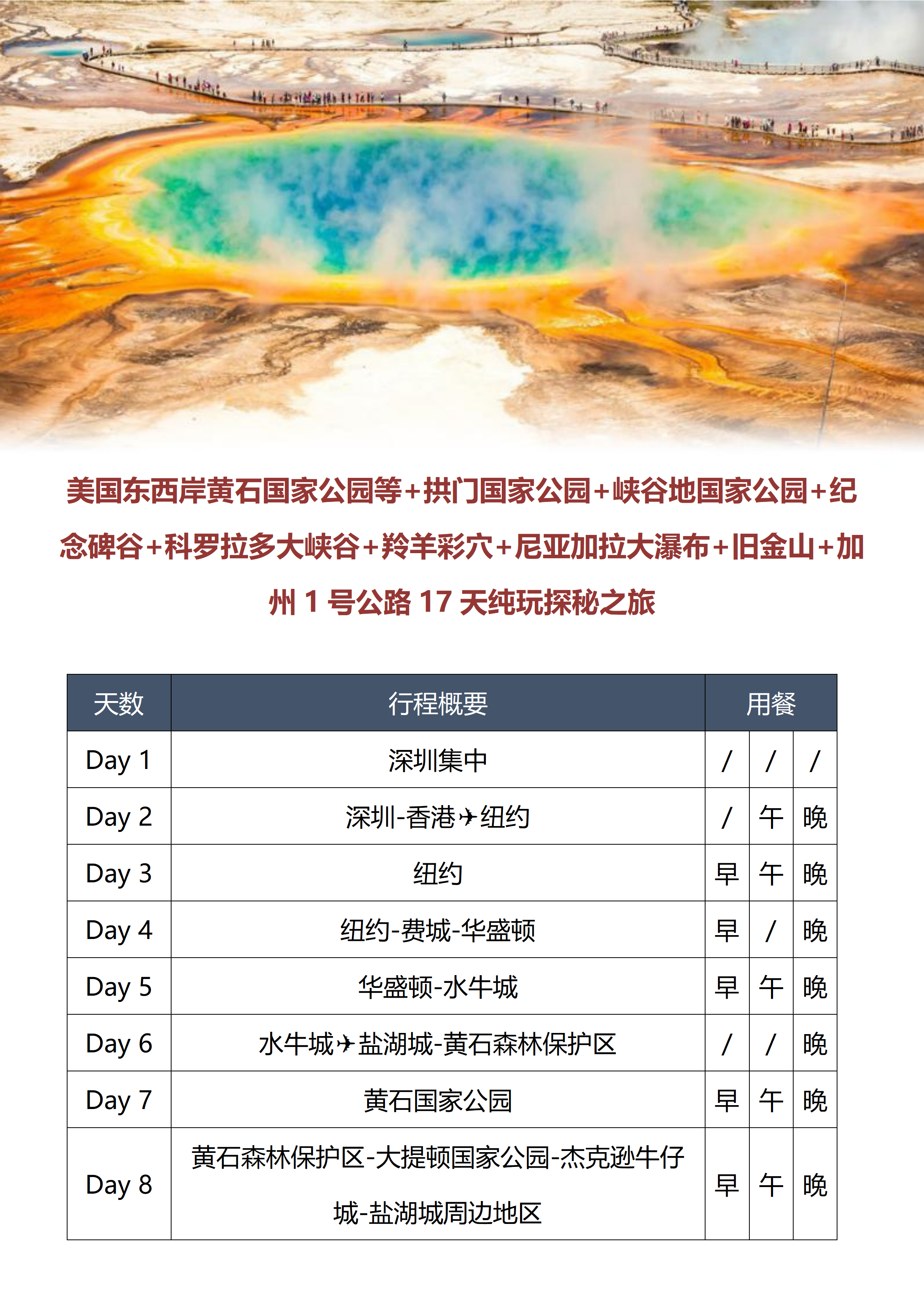 美国东西岸黄石国家公园等+拱门国家公园+峡谷地国家公园+纪念碑谷+科罗拉多大峡谷+羚羊彩穴+尼亚加拉大瀑布+旧金山+加州 1 号公路 17 天纯玩探秘之旅

| 天数 | 行程概要 | 用餐 | | |
|---|---|---|---|---|
| Day 1 | 深圳集中 | / | / | / |
| Day 2 | 深圳-香港✈纽约 | / | 午 | 晚 |
| Day 3 | 纽约 | 早 | 午 | 晚 |
| Day 4 | 纽约-费城-华盛顿 | 早 | / | 晚 |
| Day 5 | 华盛顿-水牛城 | 早 | 午 | 晚 |
| Day 6 | 水牛城✈盐湖城-黄石森林保护区 | / | / | 晚 |
| Day 7 | 黄石国家公园 | 早 | 午 | 晚 |
| Day 8 | 黄石森林保护区-大提顿国家公园-杰克逊牛仔城-盐湖城周边地区 | 早 | 午 | 晚 |